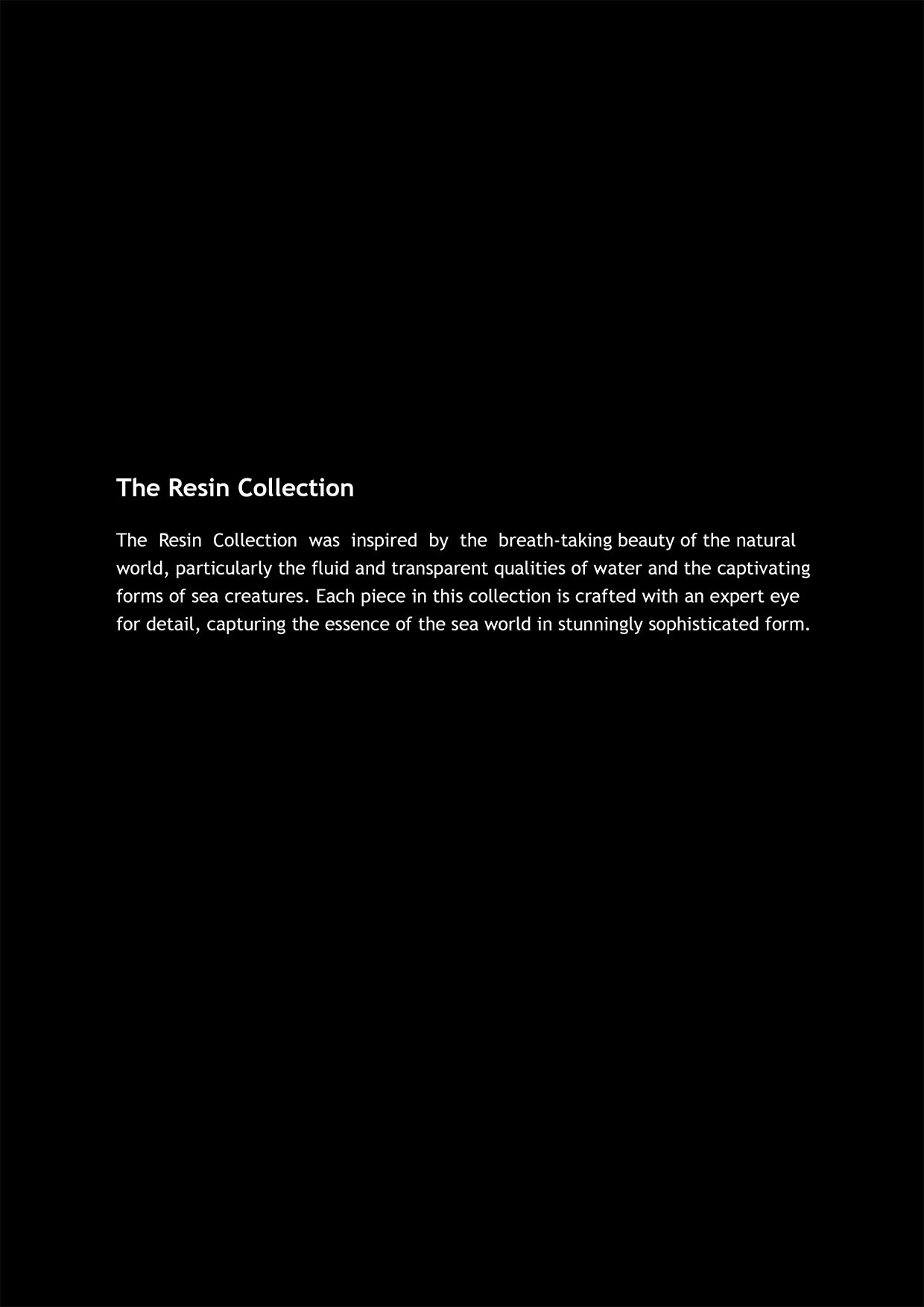 The Resin Collection

The Resin Collection was inspired by the breath-taking beauty of the natural world, particularly the fluid and transparent qualities of water and the captivating forms of sea creatures. Each piece in this collection is crafted with an expert eye for detail, capturing the essence of the sea world in stunningly sophisticated form.